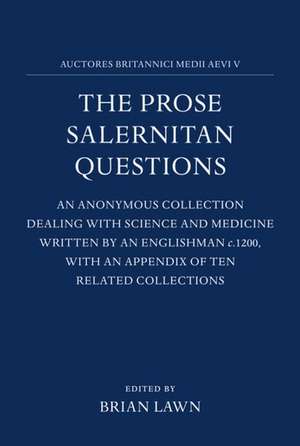 AUCTORES BRITANNICI MEDII AEVI V

THE PROSE SALERNITAN QUESTIONS

AN ANONYMOUS COLLECTION DEALING WITH SCIENCE AND MEDICINE WRITTEN BY AN ENGLISHMAN c.1200, WITH AN APPENDIX OF TEN RELATED COLLECTIONS

EDITED BY
BRIAN LAWN